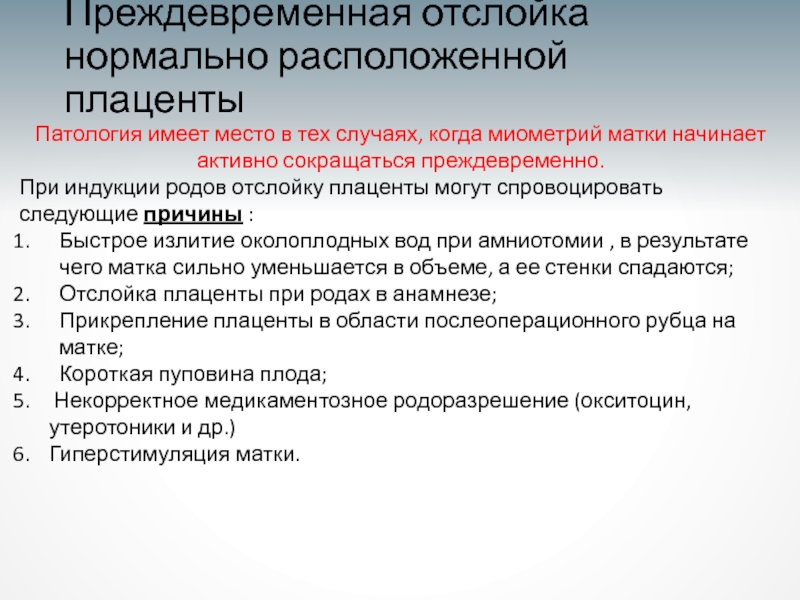 Преждевременная отслойка нормально расположенной плаценты

Патология имеет место в тех случаях, когда миометрий матки начинает активно сокращаться преждевременно.

При индукции родов отслойку плаценты могут спровоцировать следующие причины :

1. Быстрое излитие околоплодных вод при амниотомии , в результате чего матка сильно уменьшается в объеме, а ее стенки спадаются;
2. Отслойка плаценты при родах в анамнезе;
3. Прикрепление плаценты в области послеоперационного рубца на матке;
4. Короткая пуповина плода;
5. Некорректное медикаментозное родоразрешение (окситоцин, утеротоники и др.)
6. Гиперстимуляция матки.